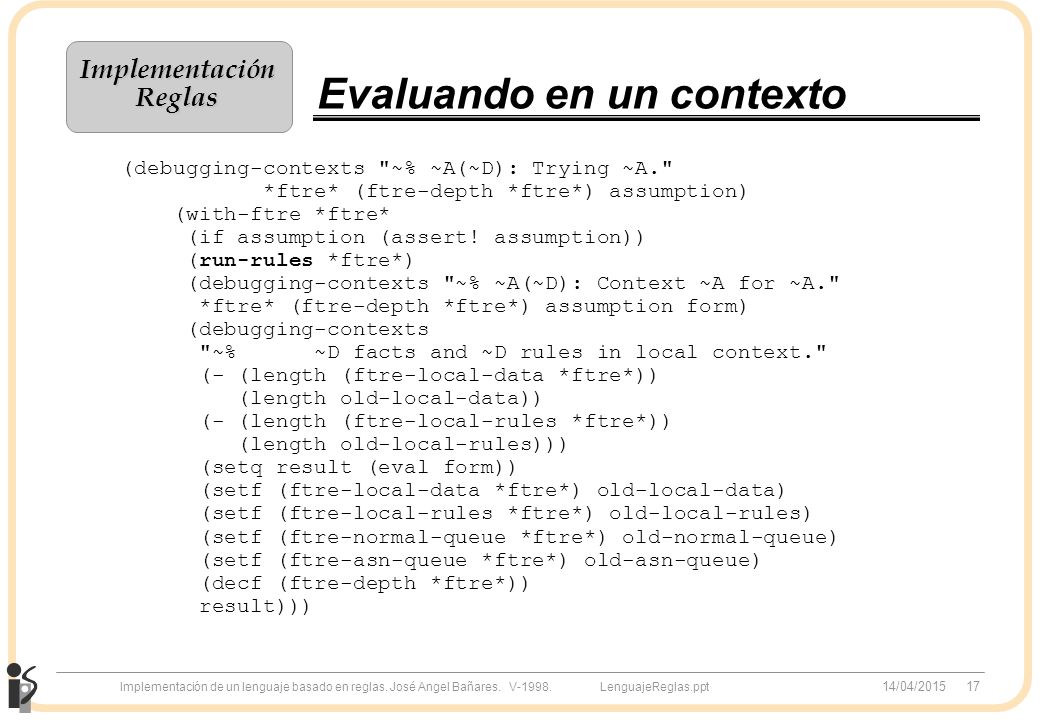 Implementación Reglas

Evaluando en un contexto

(debugging-contexts "~% ~A(~D): Trying ~A."
          *ftre* (ftre-depth *ftre*) assumption)
    (with-ftre *ftre*
     (if assumption (assert! assumption))
     (run-rules *ftre*)
     (debugging-contexts "~% ~A(~D): Context ~A for ~A."
      *ftre* (ftre-depth *ftre*) assumption form)
     (debugging-contexts
      "~%      ~D facts and ~D rules in local context."
      (- (length (ftre-local-data *ftre*))
         (length old-local-data))
      (- (length (ftre-local-rules *ftre*))
         (length old-local-rules)))
      (setq result (eval form))
      (setf (ftre-local-data *ftre*) old-local-data)
      (setf (ftre-local-rules *ftre*) old-local-rules)
      (setf (ftre-normal-queue *ftre*) old-normal-queue)
      (setf (ftre-asn-queue *ftre*) old-asn-queue)
      (decf (ftre-depth *ftre*))
      result)))

Implementación de un lenguaje basado en reglas. José Angel Bañares. V-1998. LenguajeReglas.ppt 14/04/2015 17